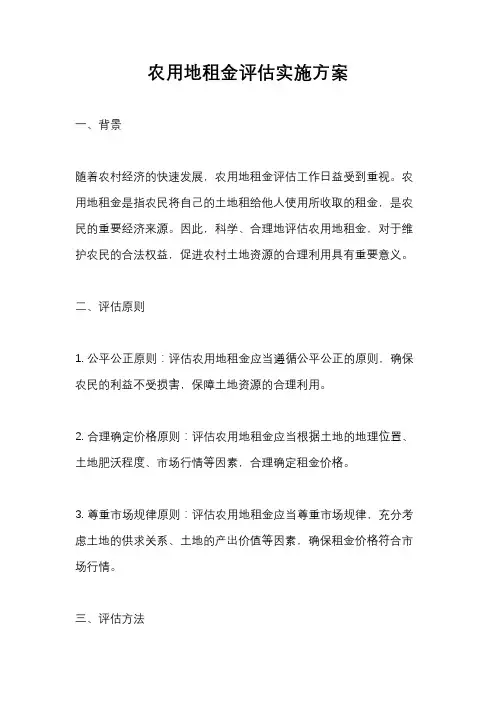 农用地租金评估实施方案

一、背景

随着农村经济的快速发展，农用地租金评估工作日益受到重视。农用地租金是指农民将自己的土地租给他人使用所收取的租金，是农民的重要经济来源。因此，科学、合理地评估农用地租金，对于维护农民的合法权益，促进农村土地资源的合理利用具有重要意义。

二、评估原则

1. 公平公正原则：评估农用地租金应当遵循公平公正的原则，确保农民的利益不受损害，保障土地资源的合理利用。

2. 合理确定价格原则：评估农用地租金应当根据土地的地理位置、土地肥沃程度、市场行情等因素，合理确定租金价格。

3. 尊重市场规律原则：评估农用地租金应当尊重市场规律，充分考虑土地的供求关系、土地的产出价值等因素，确保租金价格符合市场行情。

三、评估方法